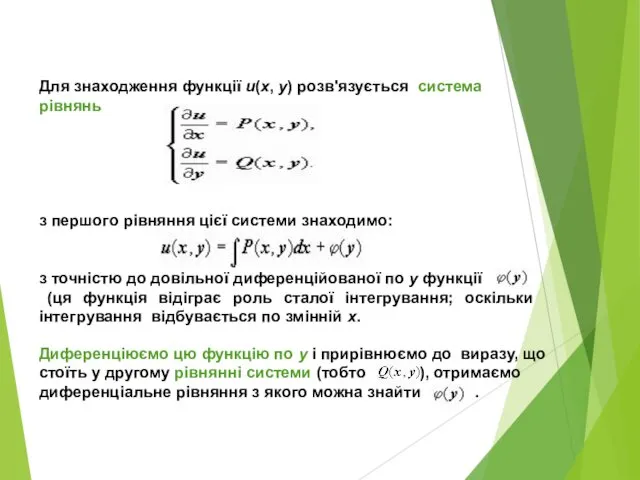 Для знаходження функції $u(x, y)$ розв'язується система рівнянь

$\begin{cases} \frac{\partial u}{\partial x} = P(x, y), \\ \frac{\partial u}{\partial y} = Q(x, y). \end{cases}$

з першого рівняння цієї системи знаходимо:

$u(x, y) = \int P(x, y)dx + \varphi(y)$

з точністю до довільної диференційованої по $y$ функції $\varphi(y)$ (ця функція відіграє роль сталої інтегрування; оскільки інтегрування відбувається по змінній $x$.

Диференціюємо цю функцію по $y$ і прирівнюємо до виразу, що стоїть у другому рівнянні системи (тобто $Q(x, y)$), отримаємо диференціальне рівняння з якого можна знайти $\varphi(y)$ .